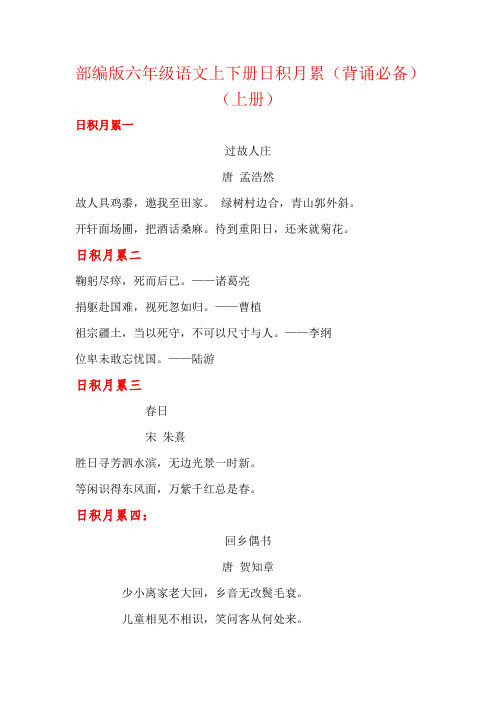 部编版六年级语文上下册日积月累（背诵必备）
（上册）

日积月累一

过故人庄

唐 孟浩然

故人具鸡黍，邀我至田家。 绿树村边合，青山郭外斜。

开轩面场圃，把酒话桑麻。待到重阳日，还来就菊花。

日积月累二

鞠躬尽瘁，死而后已。——诸葛亮

捐躯赴国难，视死忽如归。——曹植

祖宗疆土，当以死守，不可以尺寸与人。——李纲

位卑未敢忘忧国。——陆游

日积月累三

春日

宋 朱熹

胜日寻芳泗水滨，无边光景一时新。

等闲识得东风面，万紫千红总是春。

日积月累四：

回乡偶书

唐 贺知章

少小离家老大回，乡音无改鬓毛衰。

儿童相见不相识，笑问客从何处来。